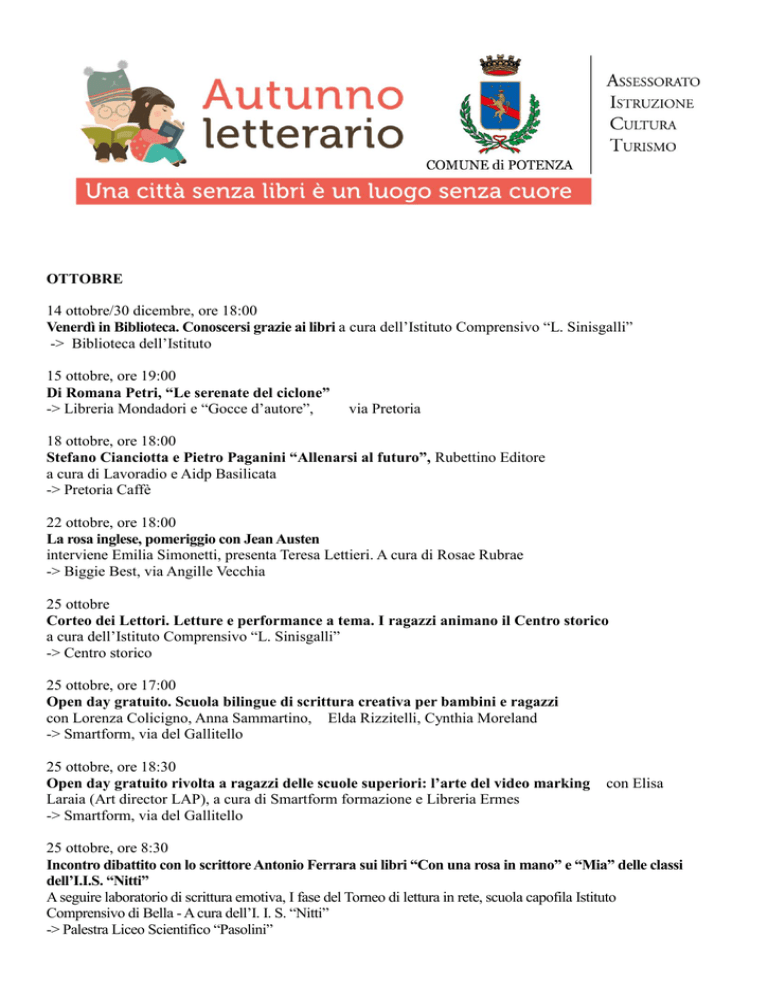 Autunno letterario

COMUNE di POTENZA

ASSESSORATO
ISTRUZIONE
CULTURA
TURISMO

Una città senza libri è un luogo senza cuore

OTTOBRE

14 ottobre/30 dicembre, ore 18:00
Venerdì in Biblioteca. Conoscersi grazie ai libri a cura dell'Istituto Comprensivo "L. Sinisgalli"
-> Biblioteca dell'Istituto

15 ottobre, ore 19:00
Di Romana Petri, "Le serenate del ciclone"
-> Libreria Mondadori e "Gocce d'autore", via Pretoria

18 ottobre, ore 18:00
Stefano Cianciotta e Pietro Paganini "Allenarsi al futuro", Rubettino Editore
a cura di Lavoradio e Aidp Basilicata
-> Pretoria Caffè

22 ottobre, ore 18:00
La rosa inglese, pomeriggio con Jean Austen
interviene Emilia Simonetti, presenta Teresa Lettieri. A cura di Rosae Rubrae
-> Biggie Best, via Angille Vecchia

25 ottobre
Corteo dei Lettori. Letture e performance a tema. I ragazzi animano il Centro storico
a cura dell'Istituto Comprensivo "L. Sinisgalli"
-> Centro storico

25 ottobre, ore 17:00
Open day gratuito. Scuola bilingue di scrittura creativa per bambini e ragazzi
con Lorenza Colicigno, Anna Sammartino, Elda Rizzitelli, Cynthia Moreland
-> Smartform, via del Gallitello

25 ottobre, ore 18:30
Open day gratuito rivolta a ragazzi delle scuole superiori: l'arte del video marking con Elisa Laraia (Art director LAP), a cura di Smartform formazione e Libreria Ermes
-> Smartform, via del Gallitello

25 ottobre, ore 8:30
Incontro dibattito con lo scrittore Antonio Ferrara sui libri "Con una rosa in mano" e "Mia" delle classi dell'I.I.S. "Nitti"
A seguire laboratorio di scrittura emotiva, I fase del Torneo di lettura in rete, scuola capofila Istituto Comprensivo di Bella - A cura dell'I. I. S. "Nitti"
-> Palestra Liceo Scientifico "Pasolini"